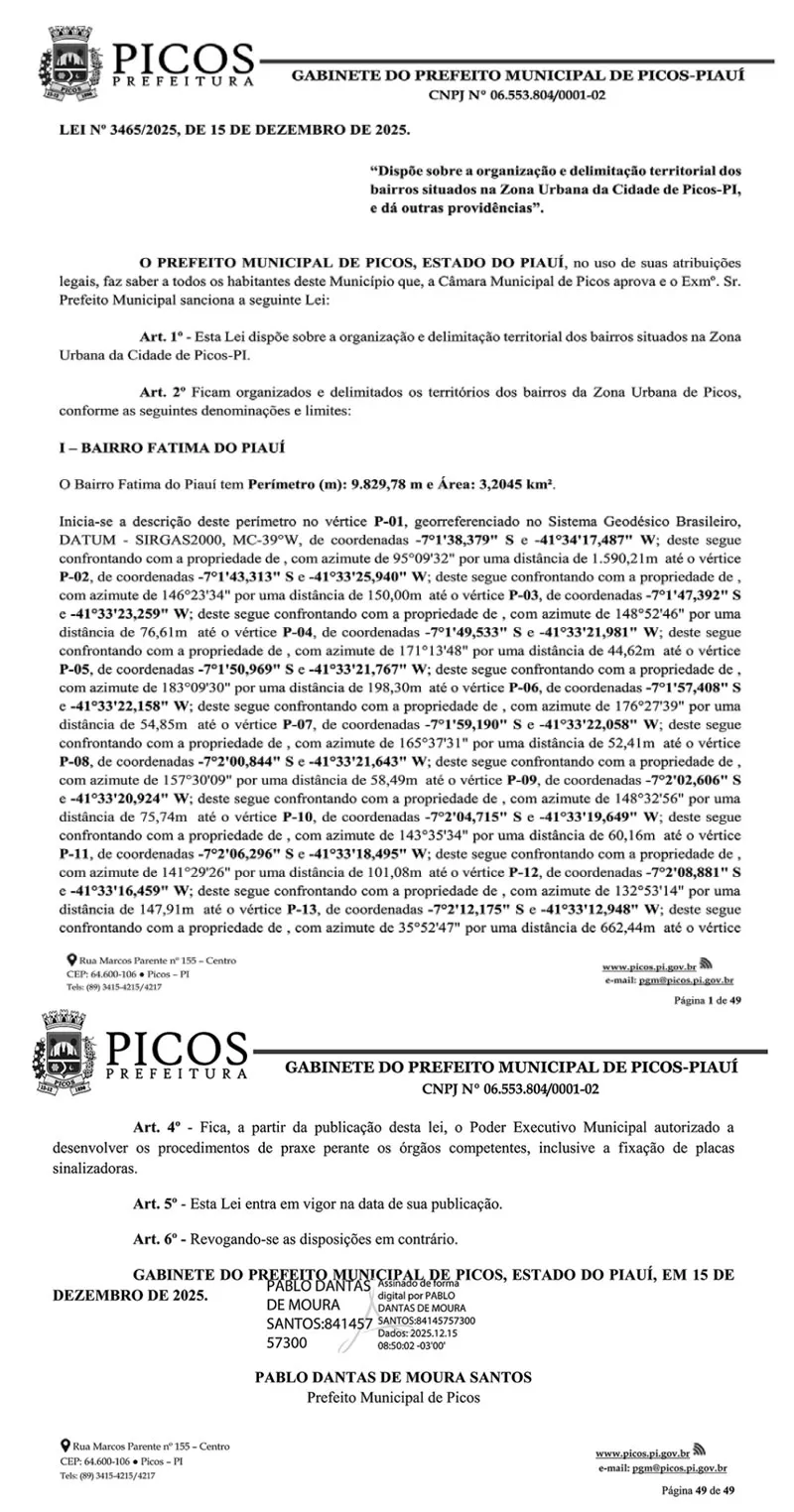 PICOS
PREFEITURA
GABINETE DO PREFEITO MUNICIPAL DE PICOS-PIAUÍ
CNPJ Nº 06.553.804/0001-02

LEI Nº 3465/2025, DE 15 DE DEZEMBRO DE 2025.

"Dispõe sobre a organização e delimitação territorial dos bairros situados na Zona Urbana da Cidade de Picos-PI, e dá outras providências".

O PREFEITO MUNICIPAL DE PICOS, ESTADO DO PIAUÍ, no uso de suas atribuições legais, faz saber a todos os habitantes deste Município que, a Câmara Municipal de Picos aprova e o Exmº. Sr. Prefeito Municipal sanciona a seguinte Lei:

Art. 1º - Esta Lei dispõe sobre a organização e delimitação territorial dos bairros situados na Zona Urbana da Cidade de Picos-PI.

Art. 2º Ficam organizados e delimitados os territórios dos bairros da Zona Urbana de Picos, conforme as seguintes denominações e limites:

I – BAIRRO FATIMA DO PIAUÍ

O Bairro Fatima do Piauí tem Perímetro (m): 9.829,78 m e Área: 3,2045 km².

Inicia-se a descrição deste perímetro no vértice P-01, georreferenciado no Sistema Geodésico Brasileiro, DATUM - SIRGAS2000, MC-39°W, de coordenadas -7°1'38,379" S e -41°34'17,487" W; deste segue confrontando com a propriedade de , com azimute de 95°09'32" por uma distância de 1.590,21m até o vértice P-02, de coordenadas -7°1'43,313" S e -41°33'25,940" W; deste segue confrontando com a propriedade de , com azimute de 146°23'34" por uma distância de 150,00m até o vértice P-03, de coordenadas -7°1'47,392" S e -41°33'23,259" W; deste segue confrontando com a propriedade de , com azimute de 148°52'46" por uma distância de 76,61m até o vértice P-04, de coordenadas -7°1'49,533" S e -41°33'21,981" W; deste segue confrontando com a propriedade de , com azimute de 171°13'48" por uma distância de 44,62m até o vértice P-05, de coordenadas -7°1'50,969" S e -41°33'21,767" W; deste segue confrontando com a propriedade de , com azimute de 183°09'30" por uma distância de 198,30m até o vértice P-06, de coordenadas -7°1'57,408" S e -41°33'22,158" W; deste segue confrontando com a propriedade de , com azimute de 176°27'39" por uma distância de 54,85m até o vértice P-07, de coordenadas -7°1'59,190" S e -41°33'22,058" W; deste segue confrontando com a propriedade de , com azimute de 165°37'31" por uma distância de 52,41m até o vértice P-08, de coordenadas -7°2'00,844" S e -41°33'21,643" W; deste segue confrontando com a propriedade de , com azimute de 157°30'09" por uma distância de 58,49m até o vértice P-09, de coordenadas -7°2'02,606" S e -41°33'20,924" W; deste segue confrontando com a propriedade de , com azimute de 148°32'56" por uma distância de 75,74m até o vértice P-10, de coordenadas -7°2'04,715" S e -41°33'19,649" W; deste segue confrontando com a propriedade de , com azimute de 143°35'34" por uma distância de 60,16m até o vértice P-11, de coordenadas -7°2'06,296" S e -41°33'18,495" W; deste segue confrontando com a propriedade de , com azimute de 141°29'26" por uma distância de 101,08m até o vértice P-12, de coordenadas -7°2'08,881" S e -41°33'16,459" W; deste segue confrontando com a propriedade de , com azimute de 132°53'14" por uma distância de 147,91m até o vértice P-13, de coordenadas -7°2'12,175" S e -41°33'12,948" W; deste segue confrontando com a propriedade de , com azimute de 35°52'47" por uma distância de 662,44m até o vértice

Rua Marcos Parente nº 155 – Centro
CEP: 64.600-106 • Picos – PI
Tels: (89) 3415-4215/4217

www.picos.pi.gov.br
e-mail: pgm@picos.pi.gov.br

Página 1 de 49

PICOS
PREFEITURA
GABINETE DO PREFEITO MUNICIPAL DE PICOS-PIAUÍ
CNPJ Nº 06.553.804/0001-02

Art. 4º - Fica, a partir da publicação desta lei, o Poder Executivo Municipal autorizado a desenvolver os procedimentos de praxe perante os órgãos competentes, inclusive a fixação de placas sinalizadoras.

Art. 5º - Esta Lei entra em vigor na data de sua publicação.

Art. 6º - Revogando-se as disposições em contrário.

GABINETE DO PREFEITO MUNICIPAL DE PICOS, ESTADO DO PIAUÍ, EM 15 DE DEZEMBRO DE 2025.

PABLO DANTAS DE MOURA SANTOS:84145757300
Assinado de forma digital por PABLO DANTAS DE MOURA SANTOS:84145757300
Dados: 2025.12.15 08:50:02 -03'00'

PABLO DANTAS DE MOURA SANTOS
Prefeito Municipal de Picos

Rua Marcos Parente nº 155 – Centro
CEP: 64.600-106 • Picos – PI
Tels: (89) 3415-4215/4217

www.picos.pi.gov.br
e-mail: pgm@picos.pi.gov.br

Página 49 de 49